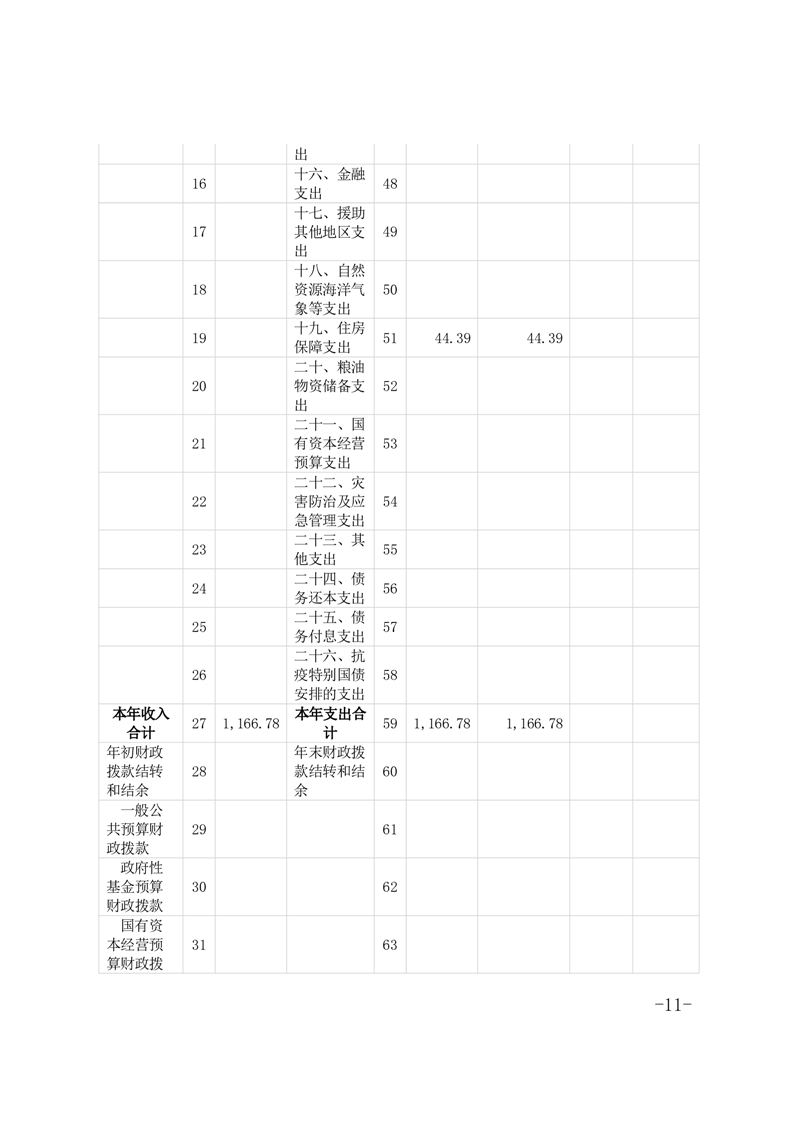 | | | | | | | | | |
|---|---|---|---|---|---|---|---|---|
| | | | 出 | | | | | |
| | 16 | | 十六、金融支出 | 48 | | | | |
| | 17 | | 十七、援助其他地区支出 | 49 | | | | |
| | 18 | | 十八、自然资源海洋气象等支出 | 50 | | | | |
| | 19 | | 十九、住房保障支出 | 51 | 44.39 | 44.39 | | |
| | 20 | | 二十、粮油物资储备支出 | 52 | | | | |
| | 21 | | 二十一、国有资本经营预算支出 | 53 | | | | |
| | 22 | | 二十二、灾害防治及应急管理支出 | 54 | | | | |
| | 23 | | 二十三、其他支出 | 55 | | | | |
| | 24 | | 二十四、债务还本支出 | 56 | | | | |
| | 25 | | 二十五、债务付息支出 | 57 | | | | |
| | 26 | | 二十六、抗疫特别国债安排的支出 | 58 | | | | |
| 本年收入合计 | 27 | 1,166.78 | 本年支出合计 | 59 | 1,166.78 | 1,166.78 | | |
| 年初财政拨款结转和结余 | 28 | | 年末财政拨款结转和结余 | 60 | | | | |
| 一般公共预算财政拨款 | 29 | | | 61 | | | | |
| 政府性基金预算财政拨款 | 30 | | | 62 | | | | |
| 国有资本经营预算财政拨 | 31 | | | 63 | | | | |

-11-